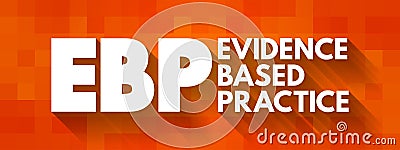 EBP EVIDENCE BASED PRACTICE

dreamstime.com